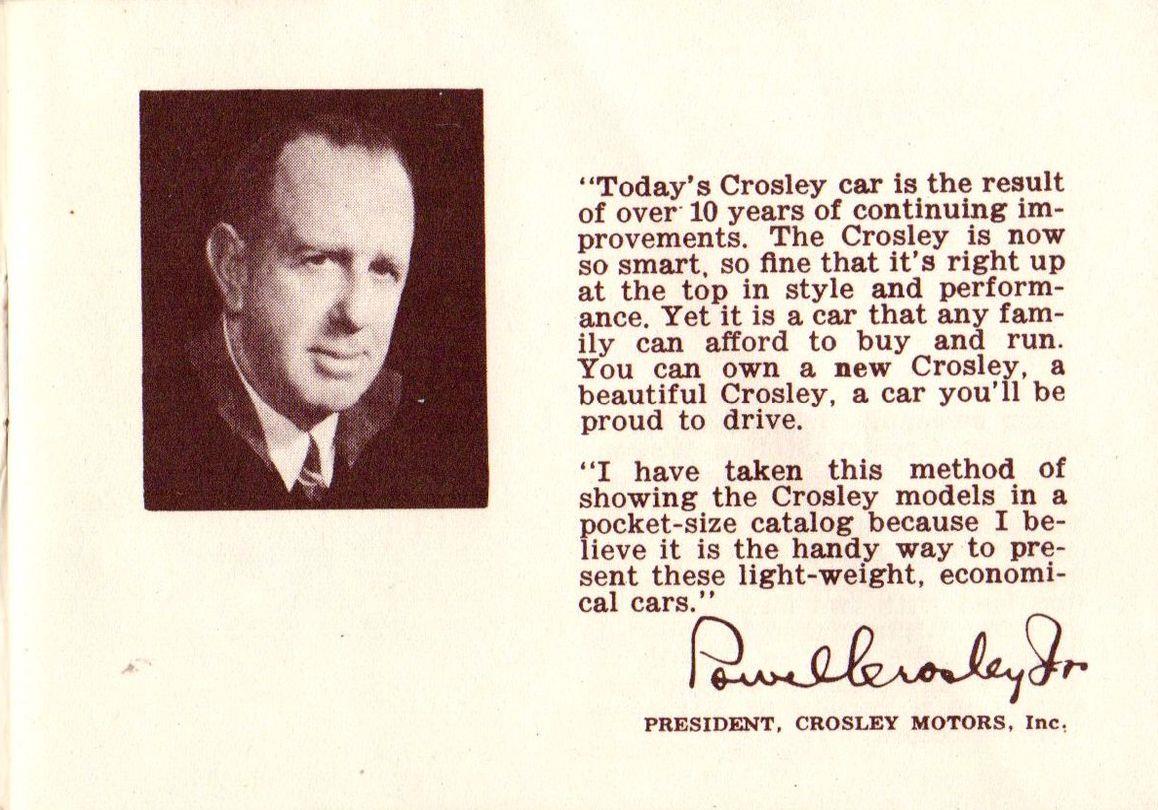 "Today's Crosley car is the result of over 10 years of continuing improvements. The Crosley is now so smart, so fine that it's right up at the top in style and performance. Yet it is a car that any family can afford to buy and run. You can own a new Crosley, a beautiful Crosley, a car you'll be proud to drive.

"I have taken this method of showing the Crosley models in a pocket-size catalog because I believe it is the handy way to present these light-weight, economical cars."

Powel Crosley Jr.

PRESIDENT, CROSLEY MOTORS, Inc.